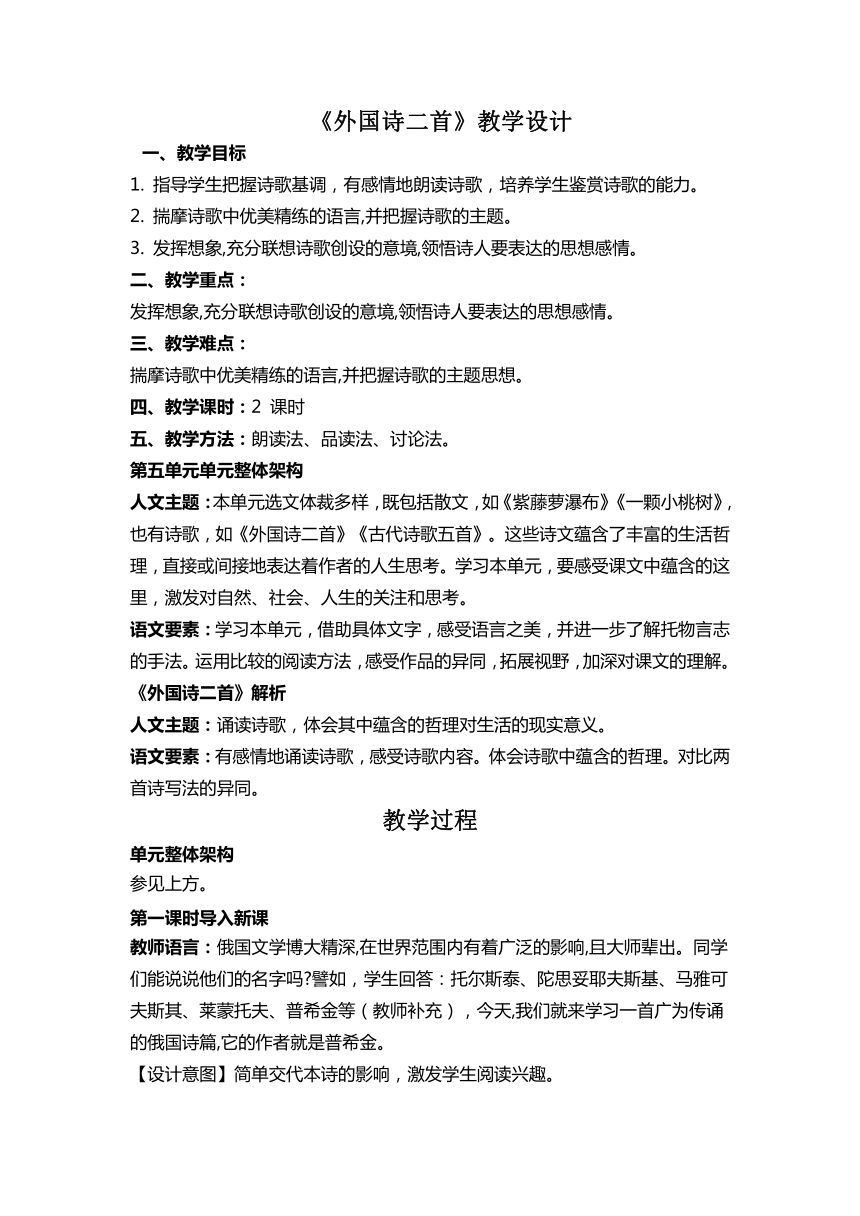 《外国诗二首》教学设计

一、教学目标

1. 指导学生把握诗歌基调，有感情地朗读诗歌，培养学生鉴赏诗歌的能力。

2. 揣摩诗歌中优美精练的语言,并把握诗歌的主题。

3. 发挥想象,充分联想诗歌创设的意境,领悟诗人要表达的思想感情。

二、教学重点：

发挥想象,充分联想诗歌创设的意境,领悟诗人要表达的思想感情。

三、教学难点：

揣摩诗歌中优美精练的语言,并把握诗歌的主题思想。

四、教学课时：2 课时

五、教学方法：朗读法、品读法、讨论法。

第五单元单元整体架构

人文主题：本单元选文体裁多样，既包括散文，如《紫藤萝瀑布》《一颗小桃树》，也有诗歌，如《外国诗二首》《古代诗歌五首》。这些诗文蕴含了丰富的生活哲理，直接或间接地表达着作者的人生思考。学习本单元，要感受课文中蕴含的这里，激发对自然、社会、人生的关注和思考。

语文要素：学习本单元，借助具体文字，感受语言之美，并进一步了解托物言志的手法。运用比较的阅读方法，感受作品的异同，拓展视野，加深对课文的理解。

《外国诗二首》解析

人文主题：诵读诗歌，体会其中蕴含的哲理对生活的现实意义。

语文要素：有感情地诵读诗歌，感受诗歌内容。体会诗歌中蕴含的哲理。对比两首诗写法的异同。

教学过程

单元整体架构

参见上方。

第一课时导入新课

教师语言：俄国文学博大精深,在世界范围内有着广泛的影响,且大师辈出。同学们能说说他们的名字吗?譬如，学生回答：托尔斯泰、陀思妥耶夫斯基、马雅可夫斯其、莱蒙托夫、普希金等（教师补充），今天,我们就来学习一首广为传诵的俄国诗篇,它的作者就是普希金。

【设计意图】简单交代本诗的影响，激发学生阅读兴趣。